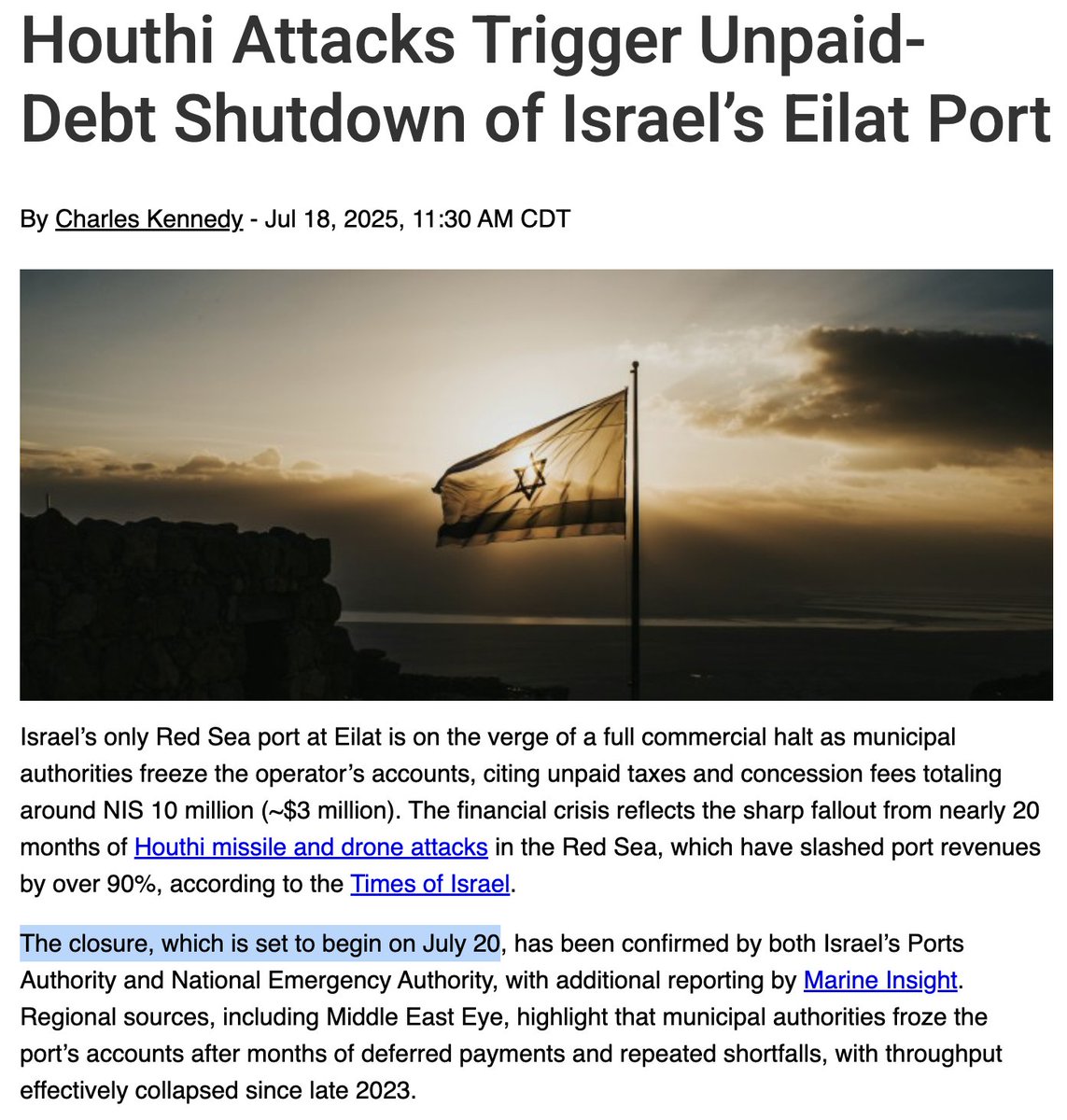 Houthi Attacks Trigger Unpaid-Debt Shutdown of Israel's Eilat Port

By Charles Kennedy - Jul 18, 2025, 11:30 AM CDT

Israel's only Red Sea port at Eilat is on the verge of a full commercial halt as municipal authorities freeze the operator's accounts, citing unpaid taxes and concession fees totaling around NIS 10 million (~$3 million). The financial crisis reflects the sharp fallout from nearly 20 months of Houthi missile and drone attacks in the Red Sea, which have slashed port revenues by over 90%, according to the Times of Israel.

The closure, which is set to begin on July 20, has been confirmed by both Israel's Ports Authority and National Emergency Authority, with additional reporting by Marine Insight. Regional sources, including Middle East Eye, highlight that municipal authorities froze the port's accounts after months of deferred payments and repeated shortfalls, with throughput effectively collapsed since late 2023.